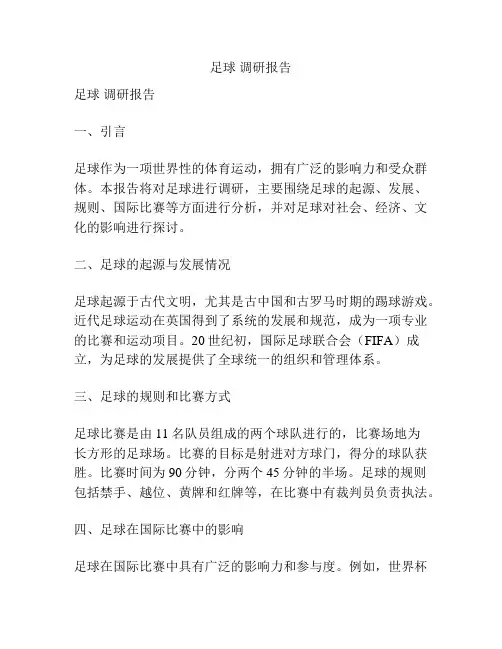 足球 调研报告

足球 调研报告

一、引言

足球作为一项世界性的体育运动，拥有广泛的影响力和受众群体。本报告将对足球进行调研，主要围绕足球的起源、发展、规则、国际比赛等方面进行分析，并对足球对社会、经济、文化的影响进行探讨。

二、足球的起源与发展情况

足球起源于古代文明，尤其是古中国和古罗马时期的踢球游戏。近代足球运动在英国得到了系统的发展和规范，成为一项专业的比赛和运动项目。20 世纪初，国际足球联合会（FIFA）成立，为足球的发展提供了全球统一的组织和管理体系。

三、足球的规则和比赛方式

足球比赛是由 11 名队员组成的两个球队进行的，比赛场地为长方形的足球场。比赛的目标是射进对方球门，得分的球队获胜。比赛时间为 90 分钟，分两个 45 分钟的半场。足球的规则包括禁手、越位、黄牌和红牌等，在比赛中有裁判员负责执法。

四、足球在国际比赛中的影响

足球在国际比赛中具有广泛的影响力和参与度。例如，世界杯